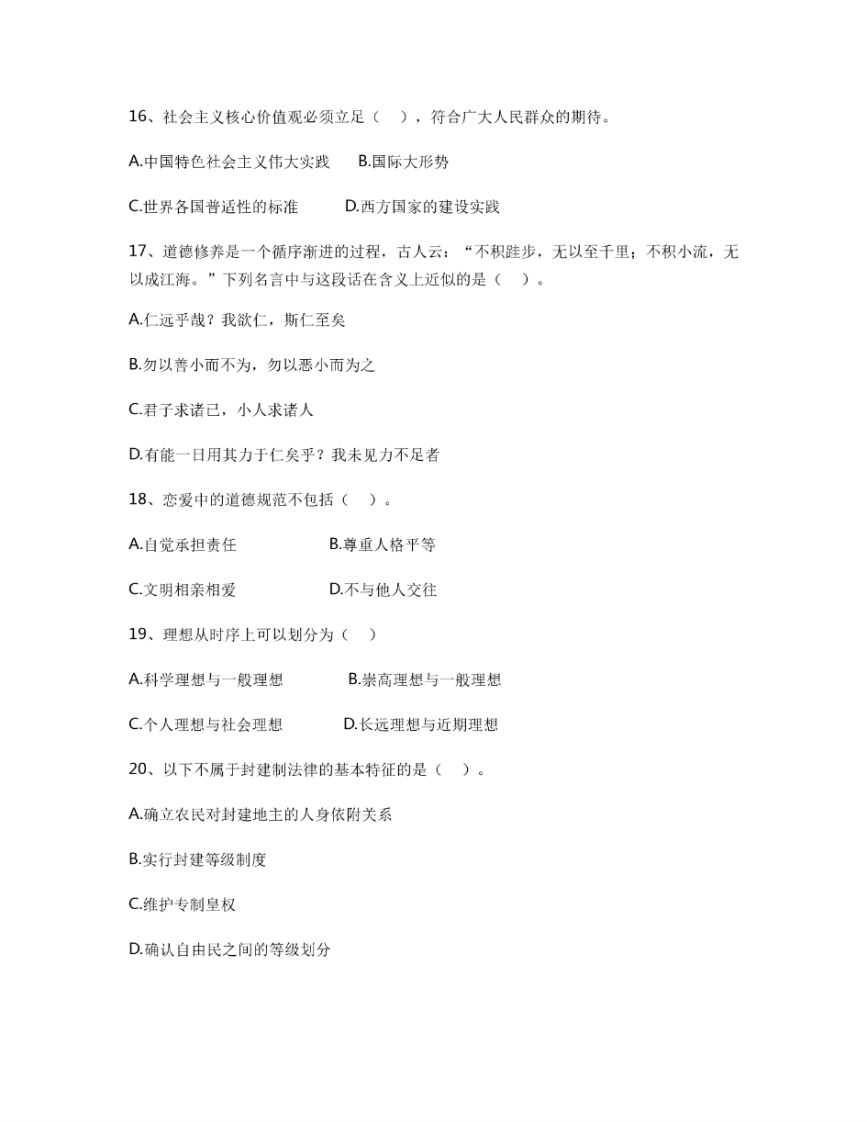 16、社会主义核心价值观必须立足（　），符合广大人民群众的期待。

A.中国特色社会主义伟大实践　　B.国际大形势

C.世界各国普适性的标准　　D.西方国家的建设实践

17、道德修养是一个循序渐进的过程，古人云：“不积跬步，无以至千里；不积小流，无以成江海。”下列名言中与这段话在含义上近似的是（　）。

A.仁远乎哉？我欲仁，斯仁至矣

B.勿以善小而不为，勿以恶小而为之

C.君子求诸已，小人求诸人

D.有能一日用其力于仁矣乎？我未见力不足者

18、恋爱中的道德规范不包括（　）。

A.自觉承担责任　　B.尊重人格平等

C.文明相亲相爱　　D.不与他人交往

19、理想从时序上可以划分为（　）

A.科学理想与一般理想　　B.崇高理想与一般理想

C.个人理想与社会理想　　D.长远理想与近期理想

20、以下不属于封建制法律的基本特征的是（　）。

A.确立农民对封建地主的人身依附关系

B.实行封建等级制度

C.维护专制皇权

D.确认自由民之间的等级划分